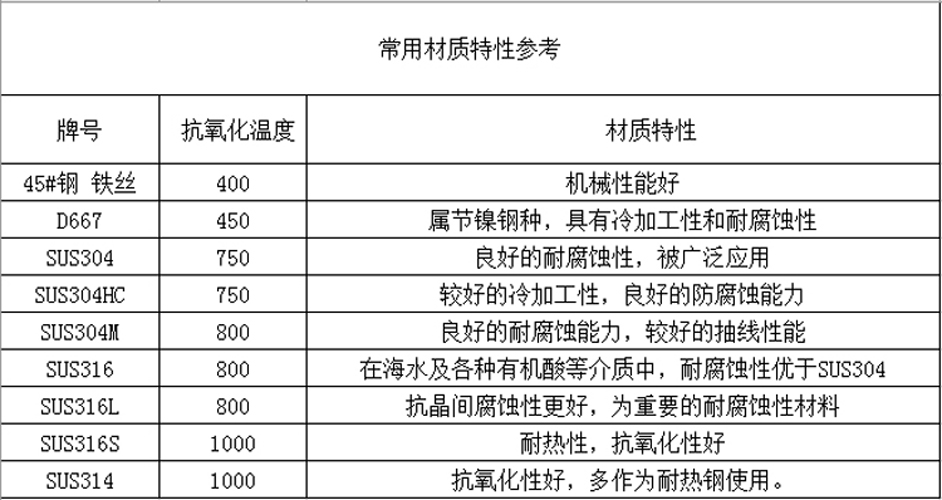 常用材质特性参考

| 牌号 | 抗氧化温度 | 材质特性 |
|---|---|---|
| 45#钢 铁丝 | 400 | 机械性能好 |
| D667 | 450 | 属节镍钢种，具有冷加工性和耐腐蚀性 |
| SUS304 | 750 | 良好的耐腐蚀性，被广泛应用 |
| SUS304HC | 750 | 较好的冷加工性，良好的防腐蚀能力 |
| SUS304M | 800 | 良好的耐腐蚀能力，较好的抽线性能 |
| SUS316 | 800 | 在海水及各种有机酸等介质中，耐腐蚀性优于SUS304 |
| SUS316L | 800 | 抗晶间腐蚀性更好，为重要的耐腐蚀性材料 |
| SUS316S | 1000 | 耐热性，抗氧化性好 |
| SUS314 | 1000 | 抗氧化性好，多作为耐热钢使用。 |